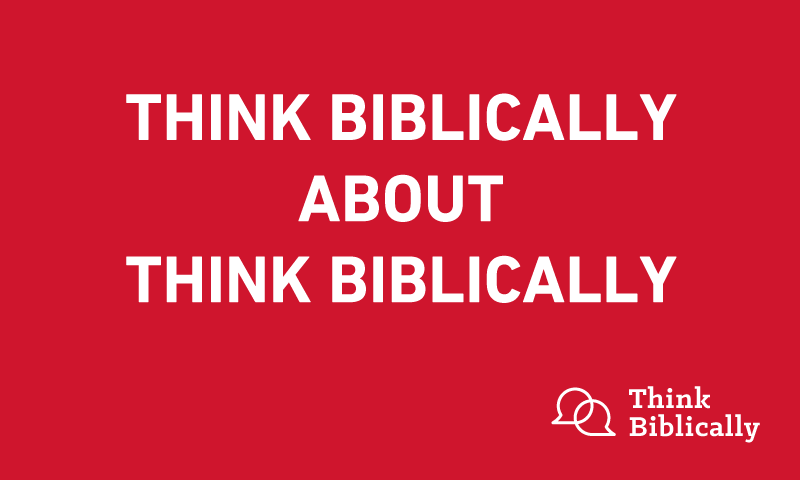 THINK BIBLICALLY ABOUT THINK BIBLICALLY

Think Biblically